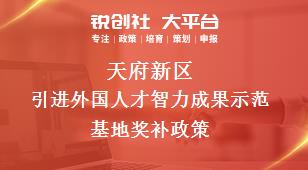 锐创社 大平台

专注 | 政策 | 培育 | 策划 | 申报

天府新区
引进外国人才智力成果示范
基地奖补政策